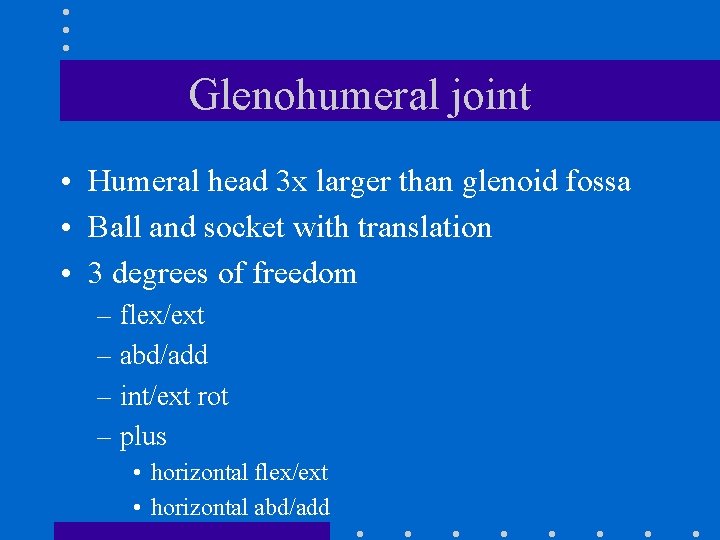 Glenohumeral joint

• Humeral head 3x larger than glenoid fossa
• Ball and socket with translation
• 3 degrees of freedom
– flex/ext
– abd/add
– int/ext rot
– plus
• horizontal flex/ext
• horizontal abd/add